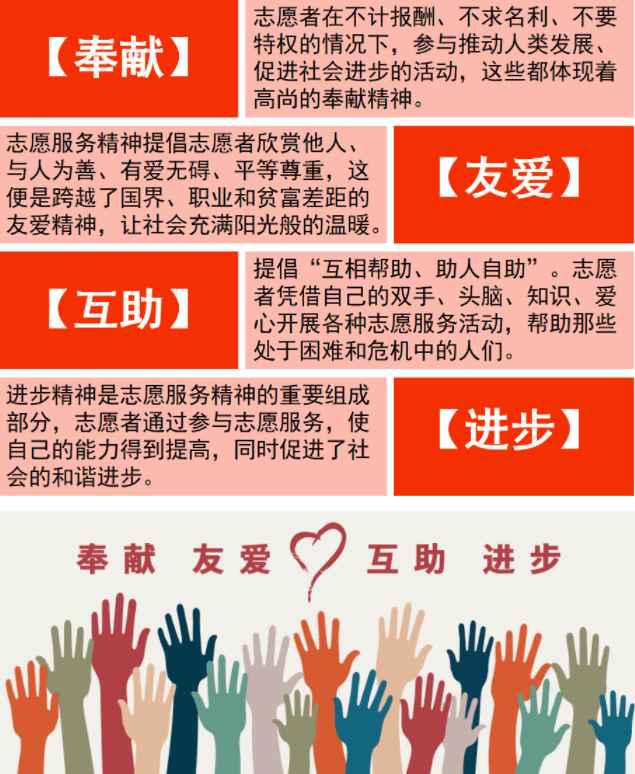 【奉献】

志愿者在不计报酬、不求名利、不要特权的情况下，参与推动人类发展、促进社会进步的活动，这些都体现着高尚的奉献精神。

志愿服务精神提倡志愿者欣赏他人、与人为善、有爱无碍、平等尊重，这便是跨越了国界、职业和贫富差距的友爱精神，让社会充满阳光般的温暖。

【友爱】

【互助】

提倡“互相帮助、助人自助”。志愿者凭借自己的双手、头脑、知识、爱心开展各种志愿服务活动，帮助那些处于困难和危机中的人们。

进步精神是志愿服务精神的重要组成部分，志愿者通过参与志愿服务，使自己的能力得到提高，同时促进了社会的和谐进步。

【进步】

奉献 友爱 互助 进步